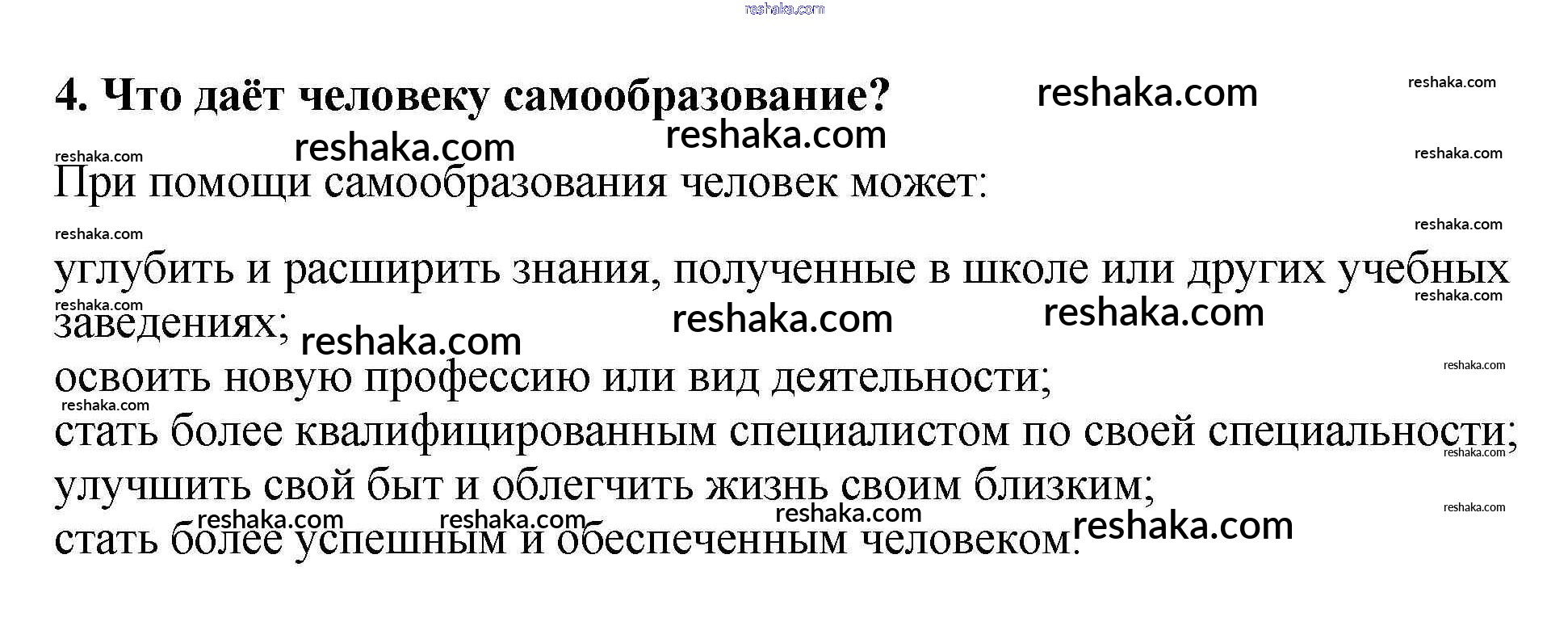 4. Что даёт человеку самообразование?

При помощи самообразования человек может:

углубить и расширить знания, полученные в школе или других учебных заведениях;
освоить новую профессию или вид деятельности;
стать более квалифицированным специалистом по своей специальности;
улучшить свой быт и облегчить жизнь своим близким;
стать более успешным и обеспеченным человеком.

reshaka.com